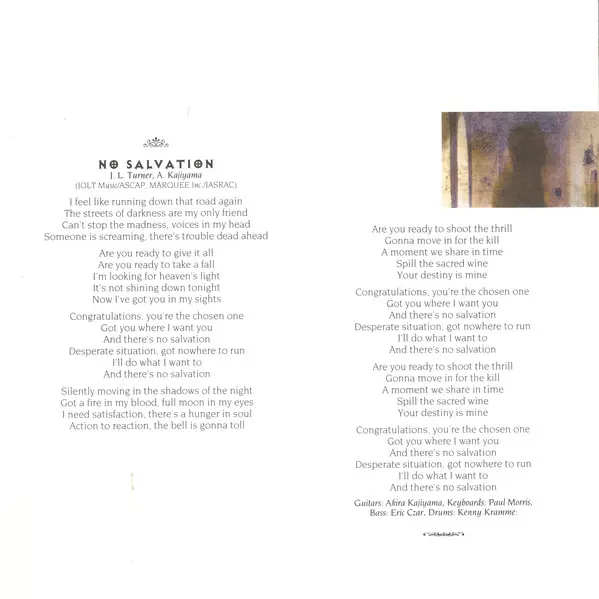 NO SALVATION
J. L. Turner, A. Kajiyama
(JOLT Music/ASCAP, MARQUEE Inc./JASRAC)

I feel like running down that road again
The streets of darkness are my only friend
Can't stop the madness, voices in my head
Someone is screaming, there's trouble dead ahead

Are you ready to give it all
Are you ready to take a fall
I'm looking for heaven's light
It's not shining down tonight
Now I've got you in my sights

Congratulations, you're the chosen one
Got you where I want you
And there's no salvation
Desperate situation, got nowhere to run
I'll do what I want to
And there's no salvation

Silently moving in the shadows of the night
Got a fire in my blood, full moon in my eyes
I need satisfaction, there's a hunger in soul
Action to reaction, the bell is gonna toll

Are you ready to shoot the thrill
Gonna move in for the kill
A moment we share in time
Spill the sacred wine
Your destiny is mine

Congratulations, you're the chosen one
Got you where I want you
And there's no salvation
Desperate situation, got nowhere to run
I'll do what I want to
And there's no salvation

Are you ready to shoot the thrill
Gonna move in for the kill
A moment we share in time
Spill the sacred wine
Your destiny is mine

Congratulations, you're the chosen one
Got you where I want you
And there's no salvation
Desperate situation, got nowhere to run
I'll do what I want to
And there's no salvation

Guitars: Akira Kajiyama, Keyboards: Paul Morris,
Bass: Eric Czar, Drums: Kenny Kramme: